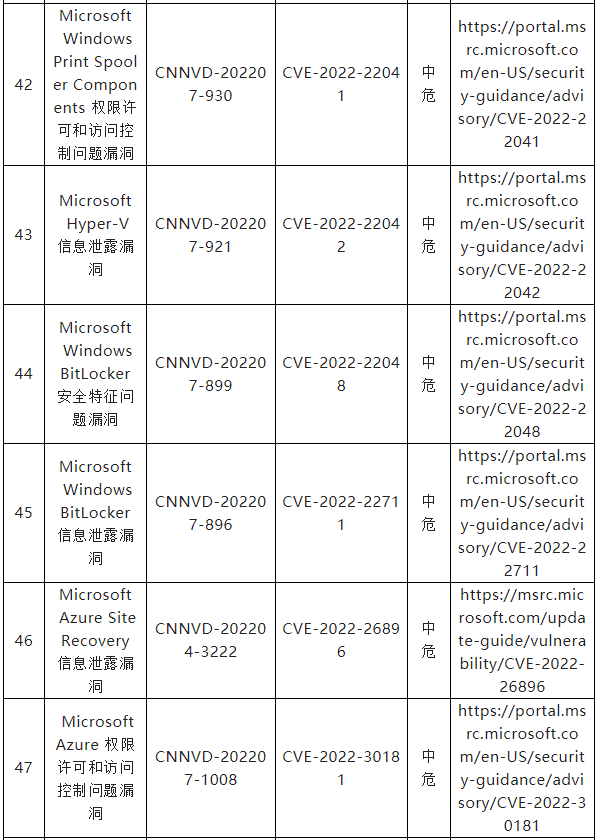 | 42 | Microsoft Windows Print Spooler Components 权限许可和访问控制问题漏洞 | CNNVD-202207-930 | CVE-2022-22041 | 中危 | https://portal.msrc.microsoft.com/en-US/security-guidance/advisory/CVE-2022-22041 |
|---|---|---|---|---|---|
| 43 | Microsoft Hyper-V 信息泄露漏洞 | CNNVD-202207-921 | CVE-2022-22042 | 中危 | https://portal.msrc.microsoft.com/en-US/security-guidance/advisory/CVE-2022-22042 |
| 44 | Microsoft Windows BitLocker 安全特征问题漏洞 | CNNVD-202207-899 | CVE-2022-22048 | 中危 | https://portal.msrc.microsoft.com/en-US/security-guidance/advisory/CVE-2022-22048 |
| 45 | Microsoft Windows BitLocker 信息泄露漏洞 | CNNVD-202207-896 | CVE-2022-22711 | 中危 | https://portal.msrc.microsoft.com/en-US/security-guidance/advisory/CVE-2022-22711 |
| 46 | Microsoft Azure Site Recovery 信息泄露漏洞 | CNNVD-202204-3222 | CVE-2022-26896 | 中危 | https://msrc.microsoft.com/update-guide/vulnerability/CVE-2022-26896 |
| 47 | Microsoft Azure 权限许可和访问控制问题漏洞 | CNNVD-202207-1008 | CVE-2022-30181 | 中危 | https://portal.msrc.microsoft.com/en-US/security-guidance/advisory/CVE-2022-30181 |